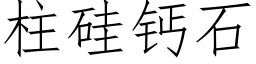 柱硅钙石